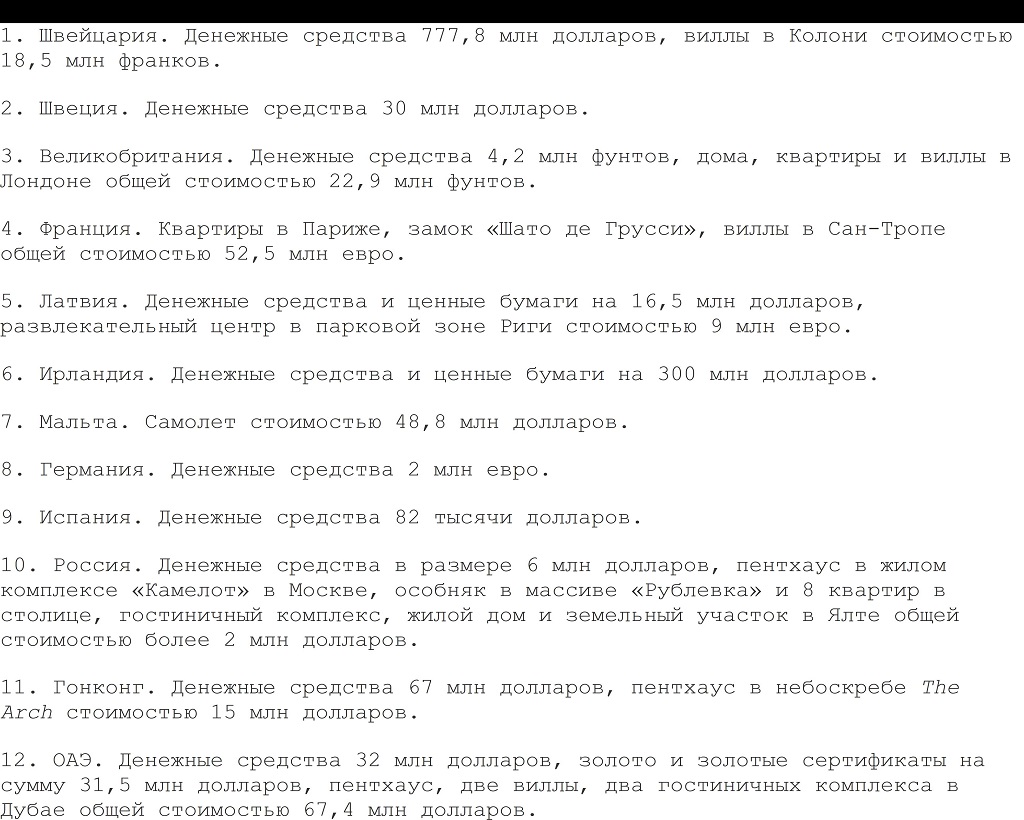 1. Швейцария. Денежные средства 777,8 млн долларов, виллы в Колони стоимостью 18,5 млн франков.

2. Швеция. Денежные средства 30 млн долларов.

3. Великобритания. Денежные средства 4,2 млн фунтов, дома, квартиры и виллы в Лондоне общей стоимостью 22,9 млн фунтов.

4. Франция. Квартиры в Париже, замок «Шато де Грусси», виллы в Сан-Тропе общей стоимостью 52,5 млн евро.

5. Латвия. Денежные средства и ценные бумаги на 16,5 млн долларов, развлекательный центр в парковой зоне Риги стоимостью 9 млн евро.

6. Ирландия. Денежные средства и ценные бумаги на 300 млн долларов.

7. Мальта. Самолет стоимостью 48,8 млн долларов.

8. Германия. Денежные средства 2 млн евро.

9. Испания. Денежные средства 82 тысячи долларов.

10. Россия. Денежные средства в размере 6 млн долларов, пентхаус в жилом комплексе «Камелот» в Москве, особняк в массиве «Рублевка» и 8 квартир в столице, гостиничный комплекс, жилой дом и земельный участок в Ялте общей стоимостью более 2 млн долларов.

11. Гонконг. Денежные средства 67 млн долларов, пентхаус в небоскребе The Arch стоимостью 15 млн долларов.

12. ОАЭ. Денежные средства 32 млн долларов, золото и золотые сертификаты на сумму 31,5 млн долларов, пентхаус, две виллы, два гостиничных комплекса в Дубае общей стоимостью 67,4 млн долларов.